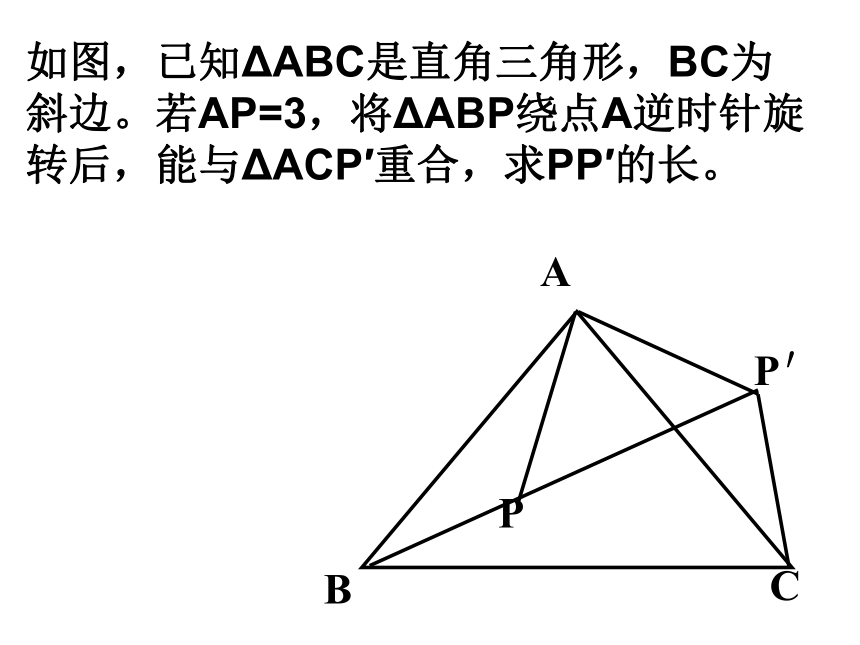 如图，已知ΔABC是直角三角形，BC为斜边。若AP=3，将ΔABP绕点A逆时针旋转后，能与ΔACP′重合，求PP′的长。

A
P′
P
B
C